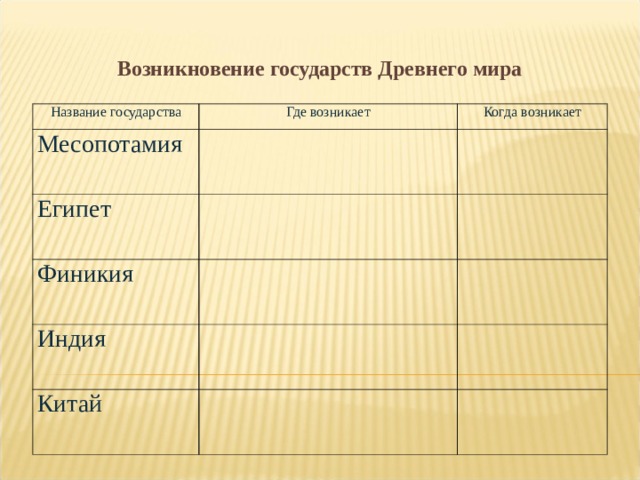 Возникновение государств Древнего мира

| Название государства | Где возникает | Когда возникает |
|---|---|---|
| Месопотамия | | |
| Египет | | |
| Финикия | | |
| Индия | | |
| Китай | | |